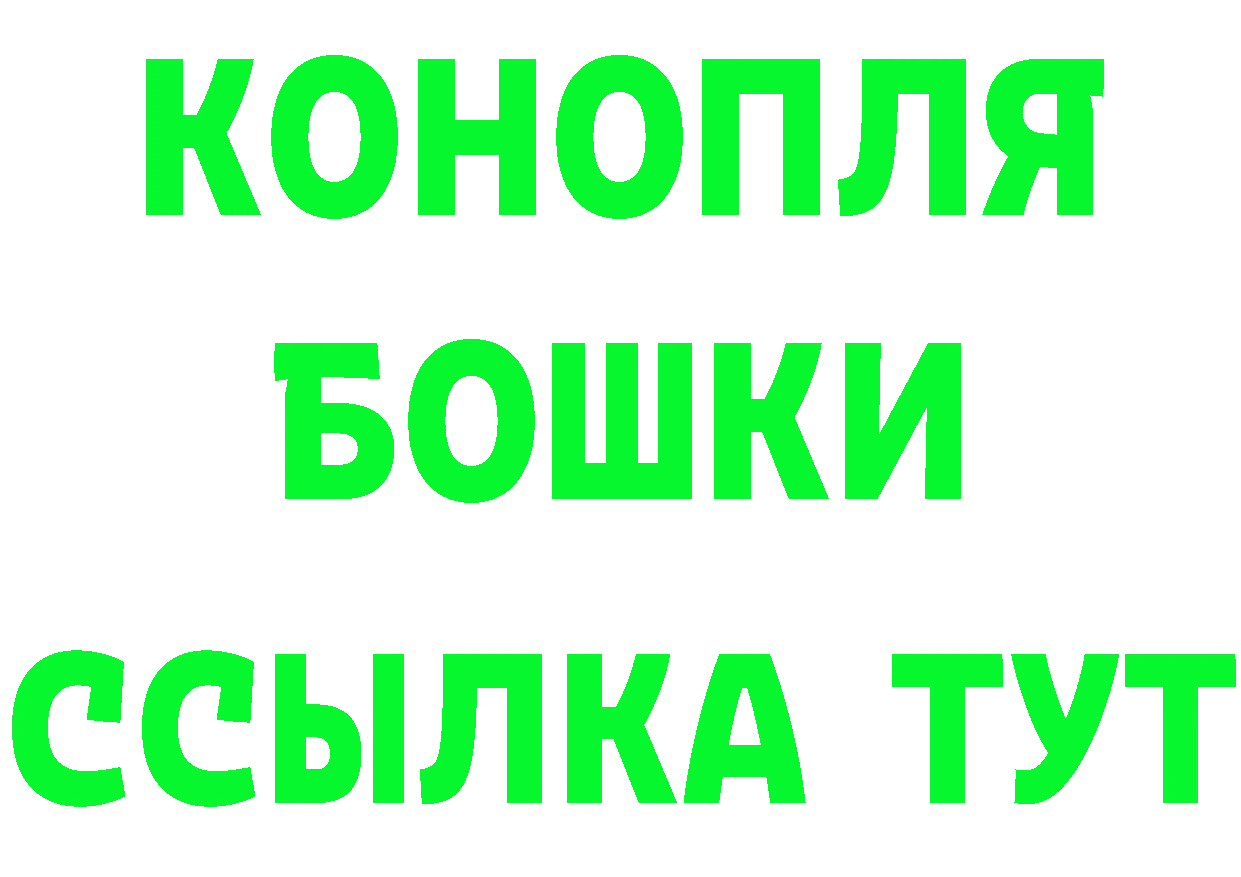 КОНОПЛЯ
БОШКИ
ССЫЛКА ТУТ